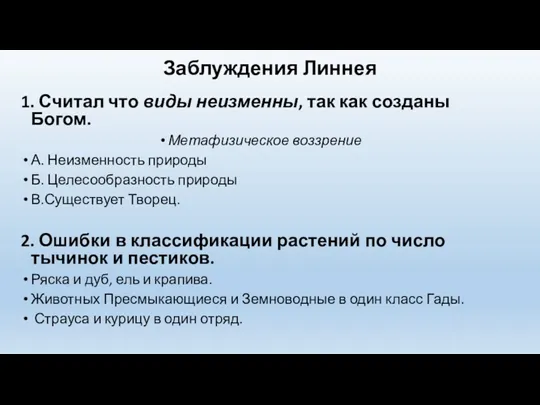 Заблуждения Линнея

1. Считал что виды неизменны, так как созданы Богом.

• Метафизическое воззрение

• А. Неизменность природы
• Б. Целесообразность природы
• В.Существует Творец.

2. Ошибки в классификации растений по число тычинок и пестиков.

• Ряска и дуб, ель и крапива.
• Животных Пресмыкающиеся и Земноводные в один класс Гады.
• Страуса и курицу в один отряд.